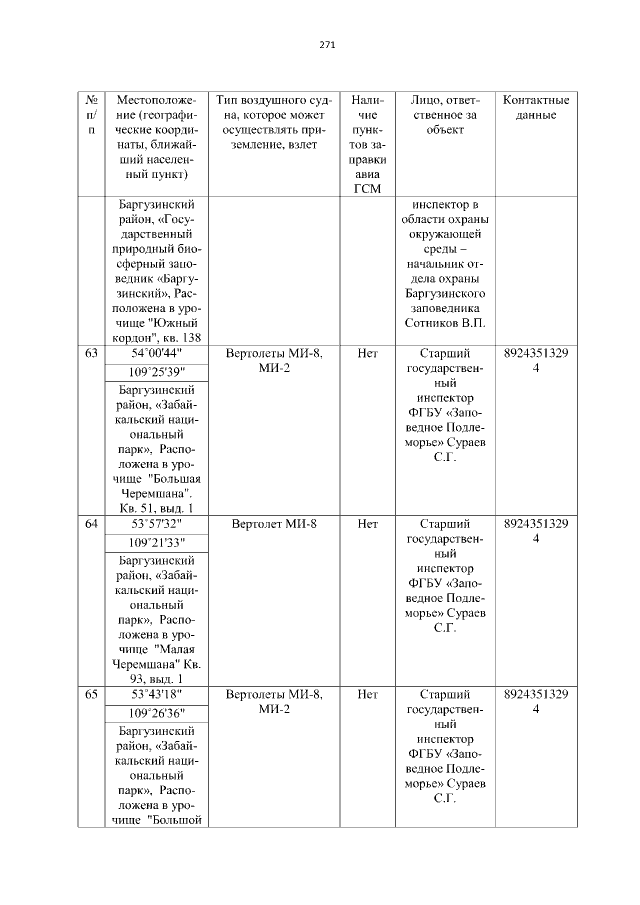 271

| № п/п | Местоположение (географические координаты, ближайший населенный пункт) | Тип воздушного судна, которое может осуществлять приземление, взлет | Наличие пунктов заправки авиа ГСМ | Лицо, ответственное за объект | Контактные данные |
|---|---|---|---|---|---|
| | Баргузинский район, «Государственный природный биосферный заповедник «Баргузинский», Расположена в урочище "Южный кордон", кв. 138 | | | инспектор в области охраны окружающей среды – начальник отдела охраны Баргузинского заповедника Сотников В.П. | |
| 63 | 54°00'44" 109°25'39" Баргузинский район, «Забайкальский национальный парк», Расположена в урочище "Большая Черемшана". Кв. 51, выд. 1 | Вертолеты МИ-8, МИ-2 | Нет | Старший государственный инспектор ФГБУ «Заповедное Подлеморье» Сураев С.Г. | 89243513294 |
| 64 | 53°57'32" 109°21'33" Баргузинский район, «Забайкальский национальный парк», Расположена в урочище "Малая Черемшана" Кв. 93, выд. 1 | Вертолет МИ-8 | Нет | Старший государственный инспектор ФГБУ «Заповедное Подлеморье» Сураев С.Г. | 89243513294 |
| 65 | 53°43'18" 109°26'36" Баргузинский район, «Забайкальский национальный парк», Расположена в урочище "Большой | Вертолеты МИ-8, МИ-2 | Нет | Старший государственный инспектор ФГБУ «Заповедное Подлеморье» Сураев С.Г. | 89243513294 |